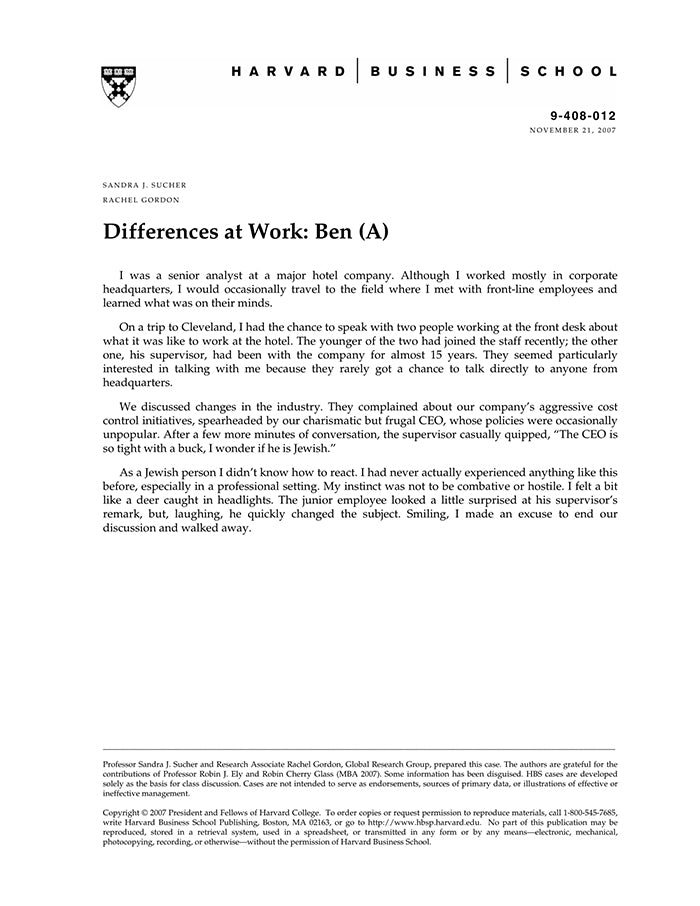 HARVARD | BUSINESS | SCHOOL

9-408-012
NOVEMBER 21, 2007

SANDRA J. SUCHER
RACHEL GORDON

Differences at Work: Ben (A)

I was a senior analyst at a major hotel company. Although I worked mostly in corporate headquarters, I would occasionally travel to the field where I met with front-line employees and learned what was on their minds.

On a trip to Cleveland, I had the chance to speak with two people working at the front desk about what it was like to work at the hotel. The younger of the two had joined the staff recently; the other one, his supervisor, had been with the company for almost 15 years. They seemed particularly interested in talking with me because they rarely got a chance to talk directly to anyone from headquarters.

We discussed changes in the industry. They complained about our company's aggressive cost control initiatives, spearheaded by our charismatic but frugal CEO, whose policies were occasionally unpopular. After a few more minutes of conversation, the supervisor casually quipped, "The CEO is so tight with a buck, I wonder if he is Jewish."

As a Jewish person I didn't know how to react. I had never actually experienced anything like this before, especially in a professional setting. My instinct was not to be combative or hostile. I felt a bit like a deer caught in headlights. The junior employee looked a little surprised at his supervisor's remark, but, laughing, he quickly changed the subject. Smiling, I made an excuse to end our discussion and walked away.

Professor Sandra J. Sucher and Research Associate Rachel Gordon, Global Research Group, prepared this case. The authors are grateful for the contributions of Professor Robin J. Ely and Robin Cherry Glass (MBA 2007). Some information has been disguised. HBS cases are developed solely as the basis for class discussion. Cases are not intended to serve as endorsements, sources of primary data, or illustrations of effective or ineffective management.

Copyright © 2007 President and Fellows of Harvard College. To order copies or request permission to reproduce materials, call 1-800-545-7685, write Harvard Business School Publishing, Boston, MA 02163, or go to http://www.hbsp.harvard.edu. No part of this publication may be reproduced, stored in a retrieval system, used in a spreadsheet, or transmitted in any form or by any means—electronic, mechanical, photocopying, recording, or otherwise—without the permission of Harvard Business School.